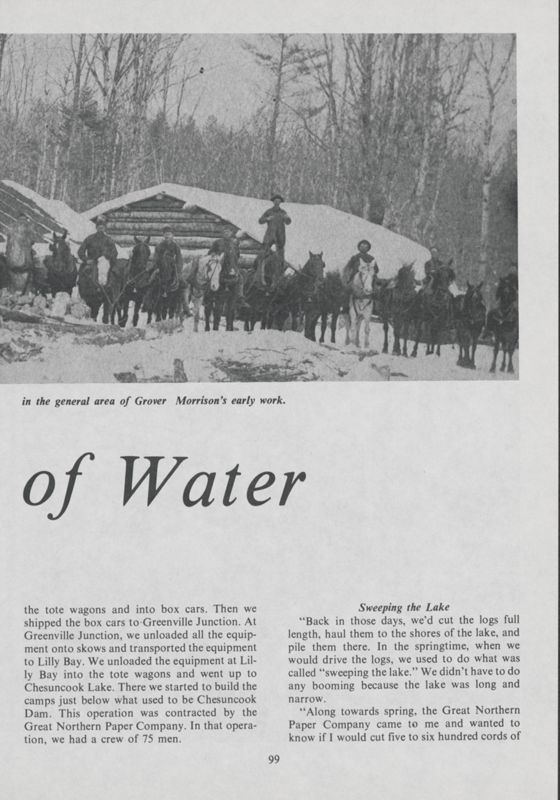 in the general area of Grover Morrison's early work.

of Water

the tote wagons and into box cars. Then we shipped the box cars to Greenville Junction. At Greenville Junction, we unloaded all the equipment onto skows and transported the equipment to Lilly Bay. We unloaded the equipment at Lilly Bay into the tote wagons and went up to Chesuncook Lake. There we started to build the camps just below what used to be Chesuncook Dam. This operation was contracted by the Great Northern Paper Company. In that operation, we had a crew of 75 men.

Sweeping the Lake

"Back in those days, we'd cut the logs full length, haul them to the shores of the lake, and pile them there. In the springtime, when we would drive the logs, we used to do what was called "sweeping the lake." We didn't have to do any booming because the lake was long and narrow.

"Along towards spring, the Great Northern Paper Company came to me and wanted to know if I would cut five to six hundred cords of

99